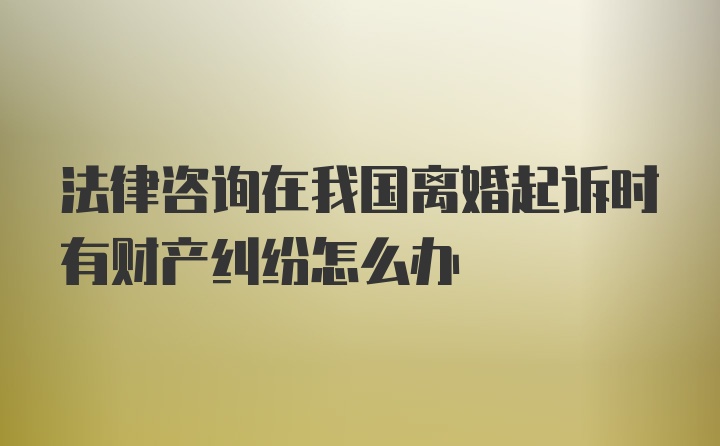 法律咨询在我国离婚起诉时有财产纠纷怎么办